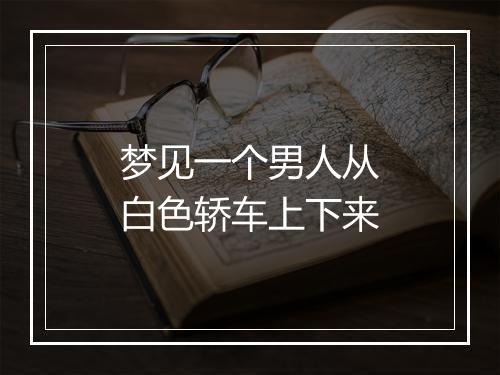 梦见一个男人从白色轿车上下来